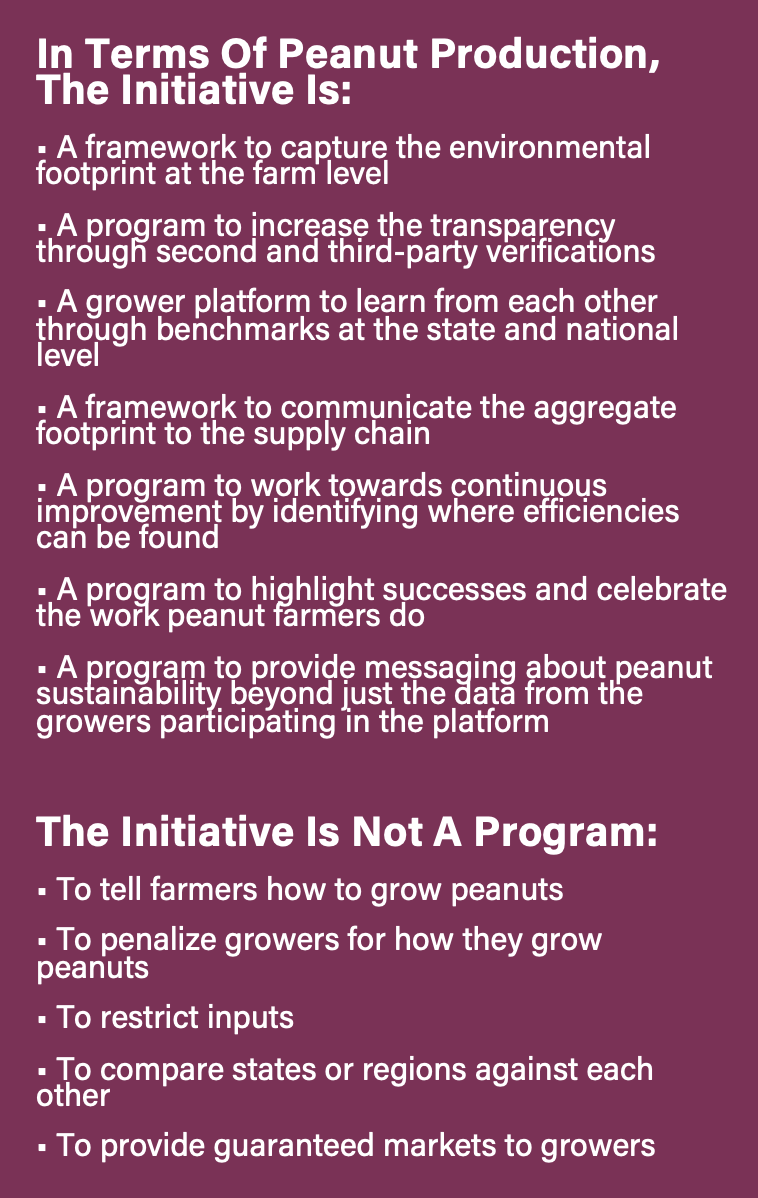 In Terms Of Peanut Production, The Initiative Is:

▪ A framework to capture the environmental footprint at the farm level

▪ A program to increase the transparency through second and third-party verifications

▪ A grower platform to learn from each other through benchmarks at the state and national level

▪ A framework to communicate the aggregate footprint to the supply chain

▪ A program to work towards continuous improvement by identifying where efficiencies can be found

▪ A program to highlight successes and celebrate the work peanut farmers do

▪ A program to provide messaging about peanut sustainability beyond just the data from the growers participating in the platform

The Initiative Is Not A Program:

▪ To tell farmers how to grow peanuts

▪ To penalize growers for how they grow peanuts

▪ To restrict inputs

▪ To compare states or regions against each other

▪ To provide guaranteed markets to growers